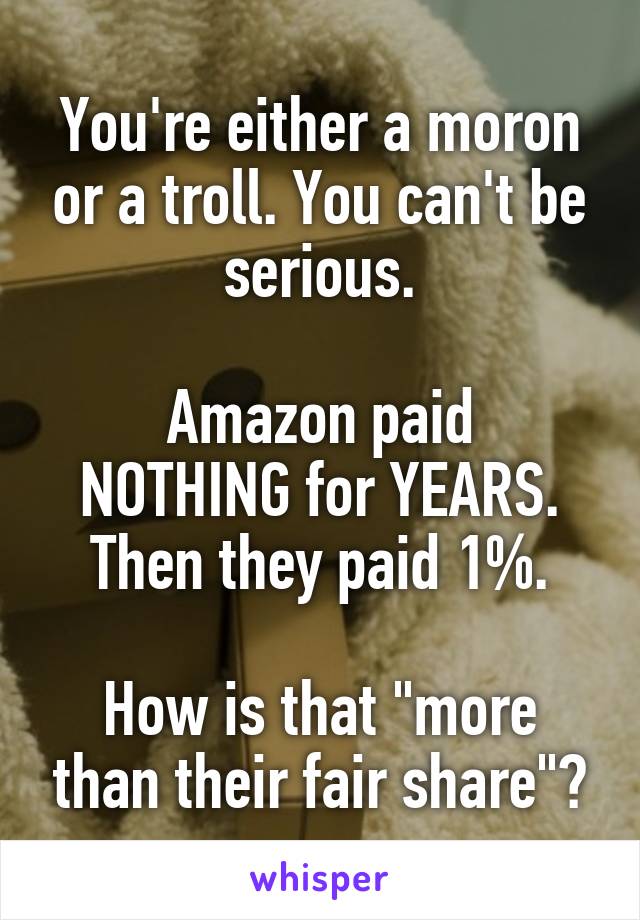 You're either a moron or a troll. You can't be serious.

Amazon paid NOTHING for YEARS. Then they paid 1%.

How is that "more than their fair share"?

whisper